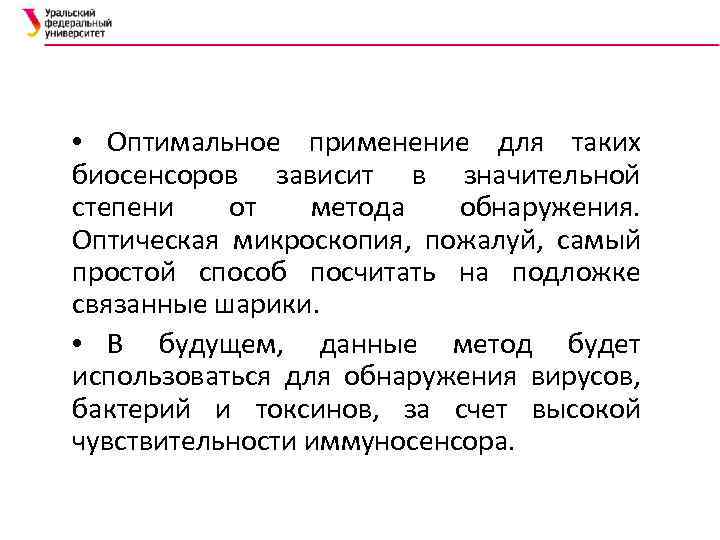 Уральский федеральный университет

• Оптимальное применение для таких биосенсоров зависит в значительной степени от метода обнаружения. Оптическая микроскопия, пожалуй, самый простой способ посчитать на подложке связанные шарики.

• В будущем, данные метод будет использоваться для обнаружения вирусов, бактерий и токсинов, за счет высокой чувствительности иммуносенсора.